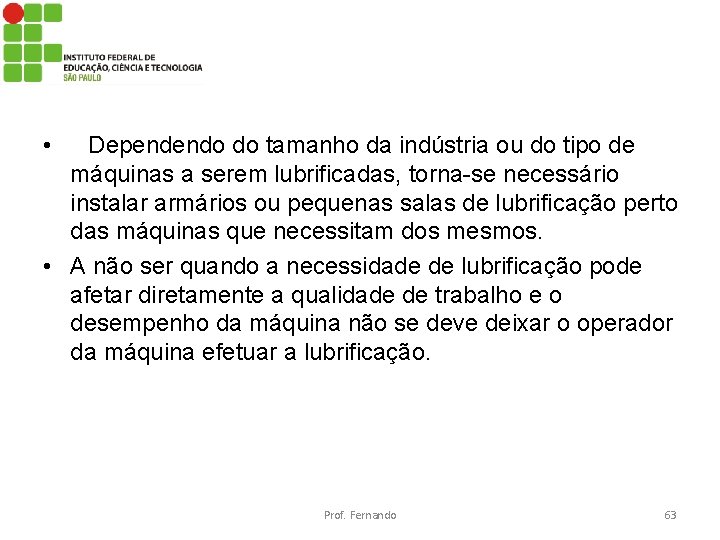 INSTITUTO FEDERAL DE
EDUCAÇÃO, CIÊNCIA E TECNOLOGIA
SÃO PAULO

• Dependendo do tamanho da indústria ou do tipo de máquinas a serem lubrificadas, torna-se necessário instalar armários ou pequenas salas de lubrificação perto das máquinas que necessitam dos mesmos.
• A não ser quando a necessidade de lubrificação pode afetar diretamente a qualidade de trabalho e o desempenho da máquina não se deve deixar o operador da máquina efetuar a lubrificação.

Prof. Fernando

63